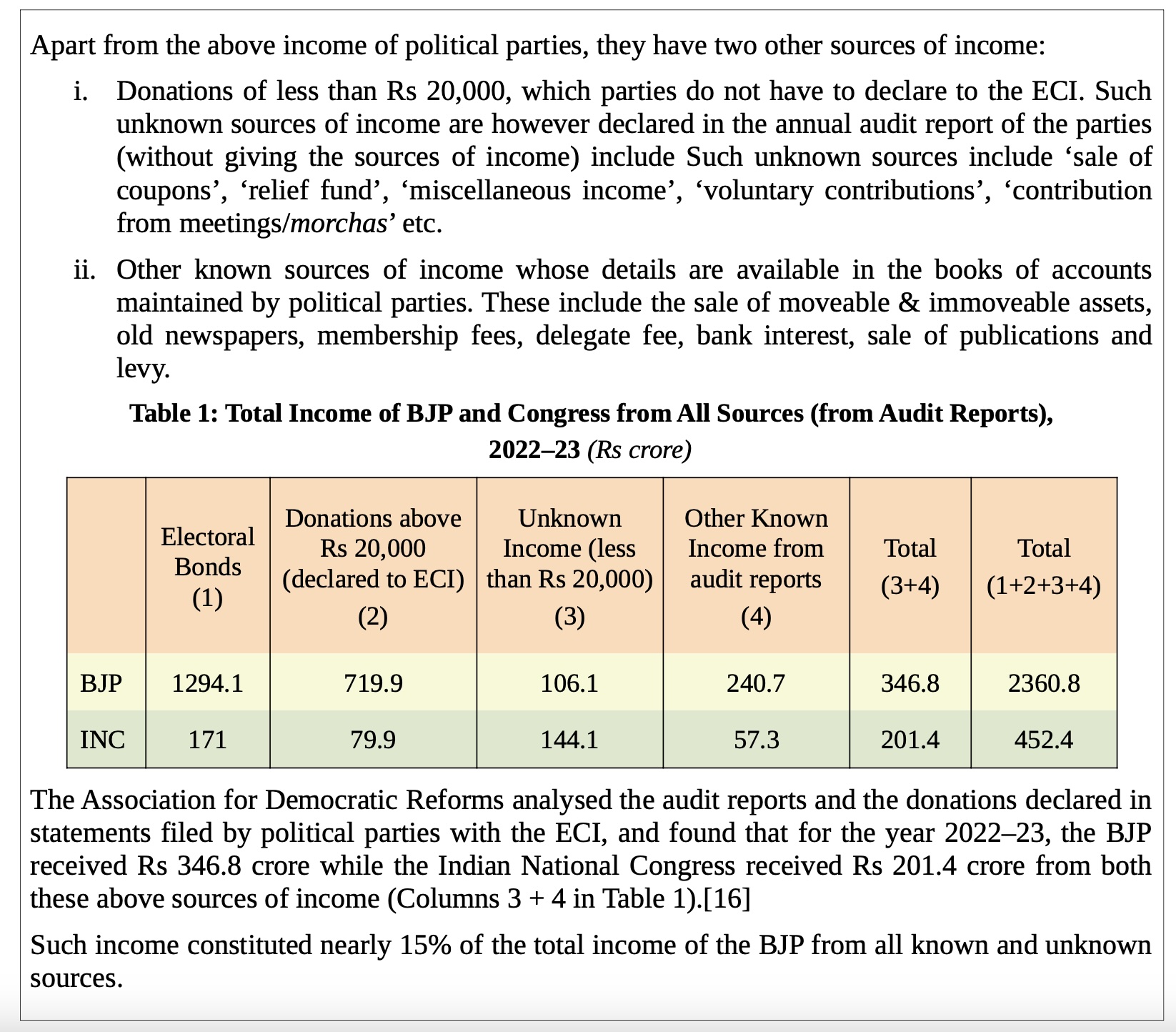 Apart from the above income of political parties, they have two other sources of income:

i. Donations of less than Rs 20,000, which parties do not have to declare to the ECI. Such unknown sources of income are however declared in the annual audit report of the parties (without giving the sources of income) include Such unknown sources include ‘sale of coupons’, ‘relief fund’, ‘miscellaneous income’, ‘voluntary contributions’, ‘contribution from meetings/morchas’ etc.

ii. Other known sources of income whose details are available in the books of accounts maintained by political parties. These include the sale of moveable & immoveable assets, old newspapers, membership fees, delegate fee, bank interest, sale of publications and levy.

Table 1: Total Income of BJP and Congress from All Sources (from Audit Reports), 2022–23 (Rs crore)

| | Electoral Bonds (1) | Donations above Rs 20,000 (declared to ECI) (2) | Unknown Income (less than Rs 20,000) (3) | Other Known Income from audit reports (4) | Total (3+4) | Total (1+2+3+4) |
|---|---|---|---|---|---|---|
| BJP | 1294.1 | 719.9 | 106.1 | 240.7 | 346.8 | 2360.8 |
| INC | 171 | 79.9 | 144.1 | 57.3 | 201.4 | 452.4 |

The Association for Democratic Reforms analysed the audit reports and the donations declared in statements filed by political parties with the ECI, and found that for the year 2022–23, the BJP received Rs 346.8 crore while the Indian National Congress received Rs 201.4 crore from both these above sources of income (Columns 3 + 4 in Table 1).[16]

Such income constituted nearly 15% of the total income of the BJP from all known and unknown sources.